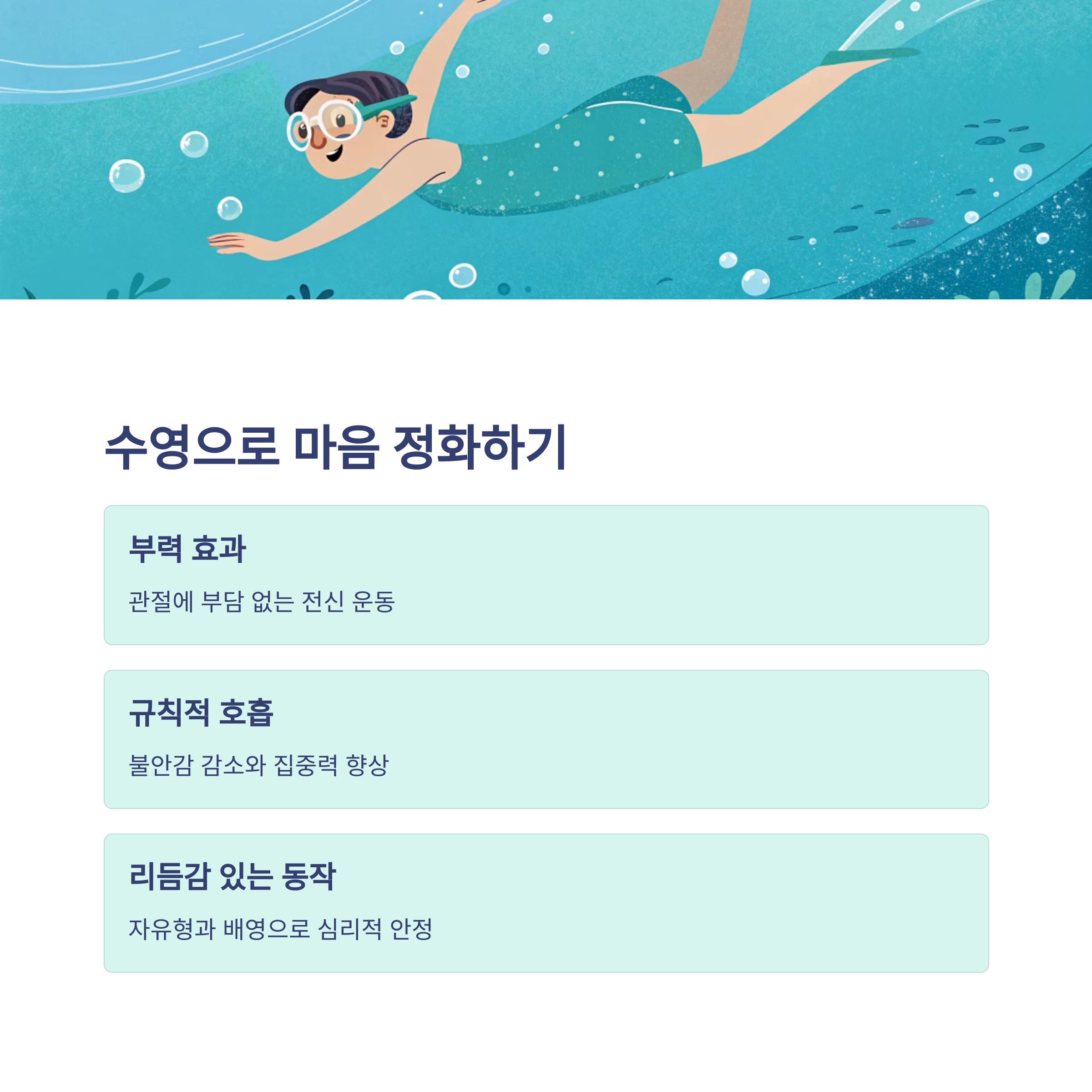 수영으로 마음 정화하기

부력 효과

관절에 부담 없는 전신 운동

규칙적 호흡

불안감 감소와 집중력 향상

리듬감 있는 동작

자유형과 배영으로 심리적 안정